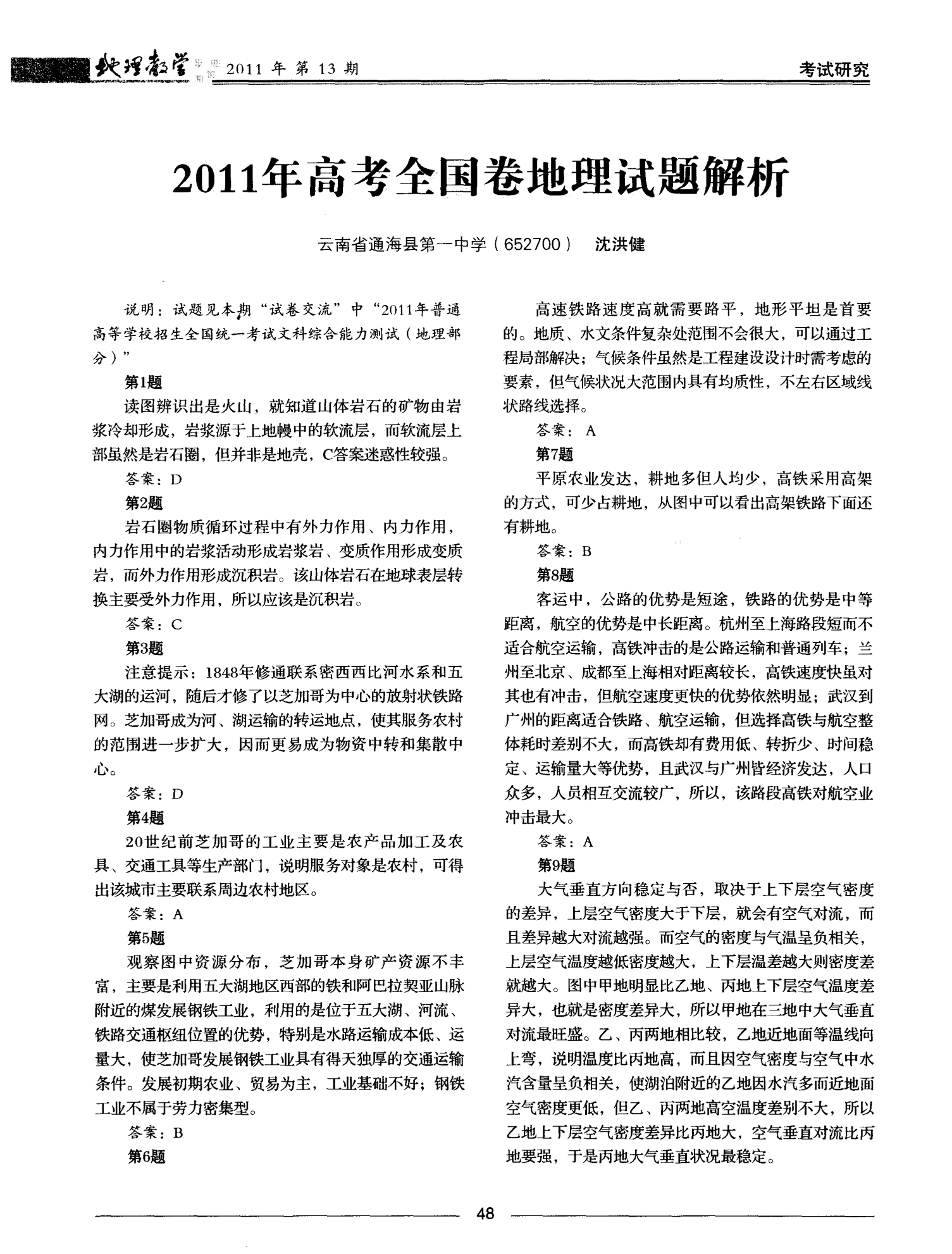 地理教学 2011 年 第 13 期

考试研究

2011年高考全国卷地理试题解析

云南省通海县第一中学（652700） 沈洪健

说明：试题见本期“试卷交流”中“2011年普通高等学校招生全国统一考试文科综合能力测试（地理部分）”

第1题

读图辨识出是火山，就知道山体岩石的矿物由岩浆冷却形成，岩浆源于上地幔中的软流层，而软流层上部虽然是岩石圈，但并非是地壳，C答案迷惑性较强。

答案：D

第2题

岩石圈物质循环过程中有外力作用、内力作用，内力作用中的岩浆活动形成岩浆岩、变质作用形成变质岩，而外力作用形成沉积岩。该山体岩石在地球表层转换主要受外力作用，所以应该是沉积岩。

答案：C

第3题

注意提示：1848年修通联系密西西比河水系和五大湖的运河，随后才修了以芝加哥为中心的放射状铁路网。芝加哥成为河、湖运输的转运地点，使其服务农村的范围进一步扩大，因而更易成为物资中转和集散中心。

答案：D

第4题

20世纪前芝加哥的工业主要是农产品加工及农具、交通工具等生产部门，说明服务对象是农村，可得出该城市主要联系周边农村地区。

答案：A

第5题

观察图中资源分布，芝加哥本身矿产资源不丰富，主要是利用五大湖地区西部的铁和阿巴拉契亚山脉附近的煤发展钢铁工业，利用的是位于五大湖、河流、铁路交通枢纽位置的优势，特别是水路运输成本低、运量大，使芝加哥发展钢铁工业具有得天独厚的交通运输条件。发展初期农业、贸易为主，工业基础不好；钢铁工业不属于劳力密集型。

答案：B

第6题

高速铁路速度高就需要路平，地形平坦是首要的。地质、水文条件复杂处范围不会很大，可以通过工程局部解决；气候条件虽然是工程建设设计时需考虑的要素，但气候状况大范围内具有均质性，不左右区域线状路线选择。

答案：A

第7题

平原农业发达，耕地多但人均少，高铁采用高架的方式，可少占耕地，从图中可以看出高架铁路下面还有耕地。

答案：B

第8题

客运中，公路的优势是短途，铁路的优势是中等距离，航空的优势是中长距离。杭州至上海路段短而不适合航空运输，高铁冲击的是公路运输和普通列车；兰州至北京、成都至上海相对距离较长，高铁速度快虽对其也有冲击，但航空速度更快的优势依然明显；武汉到广州的距离适合铁路、航空运输，但选择高铁与航空整体耗时差别不大，而高铁却有费用低、转折少、时间稳定、运输量大等优势，且武汉与广州皆经济发达，人口众多，人员相互交流较广，所以，该路段高铁对航空业冲击最大。

答案：A

第9题

大气垂直方向稳定与否，取决于上下层空气密度的差异，上层空气密度大于下层，就会有空气对流，而且差异越大对流越强。而空气的密度与气温呈负相关，上层空气温度越低密度越大，上下层温差越大则密度差就越大。图中甲地明显比乙地、丙地上下层空气温度差异大，也就是密度差异大，所以甲地在三地中大气垂直对流最旺盛。乙、丙两地相比较，乙地近地面等温线向上弯，说明温度比丙地高，而且因空气密度与空气中水汽含量呈负相关，使湖泊附近的乙地因水汽多而近地面空气密度更低，但乙、丙两地高空温度差别不大，所以乙地上下层空气密度差异比丙地大，空气垂直对流比丙地要强，于是丙地大气垂直状况最稳定。

48